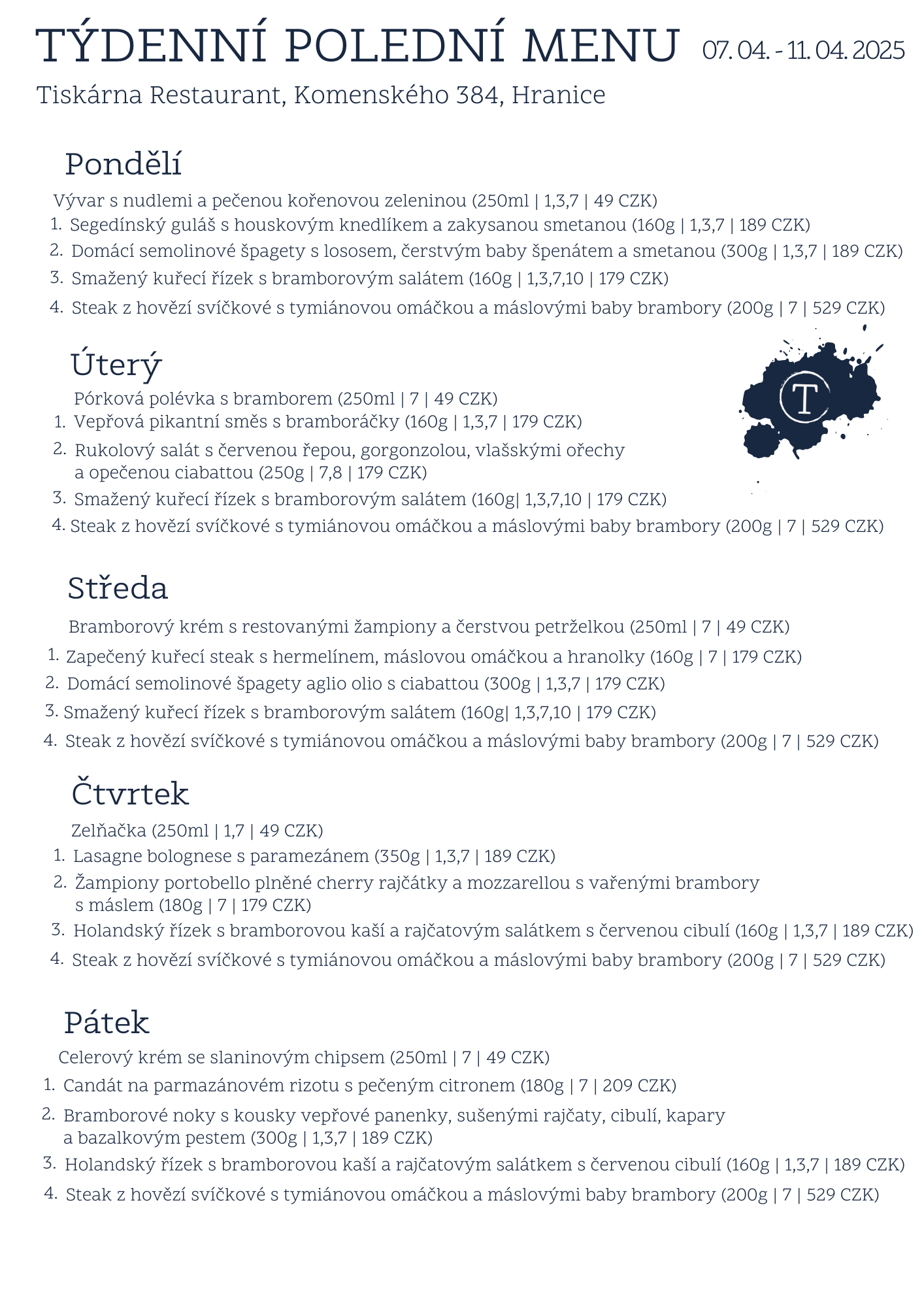 TÝDENNÍ POLEDNÍ MENU 07. 04. - 11. 04. 2025

Tiskárna Restaurant, Komenského 384, Hranice

Pondělí

Vývar s nudlemi a pečenou kořenovou zeleninou (250ml | 1,3,7 | 49 CZK)
1. Segedínský guláš s houskovým knedlíkem a zakysanou smetanou (160g | 1,3,7 | 189 CZK)
2. Domácí semolinové špagety s lososem, čerstvým baby špenátem a smetanou (300g | 1,3,7 | 189 CZK)
3. Smažený kuřecí řízek s bramborovým salátem (160g | 1,3,7,10 | 179 CZK)
4. Steak z hovězí svíčkové s tymiánovou omáčkou a máslovými baby brambory (200g | 7 | 529 CZK)

Úterý

Pórková polévka s bramborem (250ml | 7 | 49 CZK)
1. Vepřová pikantní směs s bramboráčky (160g | 1,3,7 | 179 CZK)
2. Rukolový salát s červenou řepou, gorgonzolou, vlašskými ořechy a opečenou ciabattou (250g | 7,8 | 179 CZK)
3. Smažený kuřecí řízek s bramborovým salátem (160g| 1,3,7,10 | 179 CZK)
4. Steak z hovězí svíčkové s tymiánovou omáčkou a máslovými baby brambory (200g | 7 | 529 CZK)

T

Středa

Bramborový krém s restovanými žampiony a čerstvou petrželkou (250ml | 7 | 49 CZK)
1. Zapečený kuřecí steak s hermelínem, máslovou omáčkou a hranolky (160g | 7 | 179 CZK)
2. Domácí semolinové špagety aglio olio s ciabattou (300g | 1,3,7 | 179 CZK)
3. Smažený kuřecí řízek s bramborovým salátem (160g| 1,3,7,10 | 179 CZK)
4. Steak z hovězí svíčkové s tymiánovou omáčkou a máslovými baby brambory (200g | 7 | 529 CZK)

Čtvrtek

Zelňačka (250ml | 1,7 | 49 CZK)
1. Lasagne bolognese s paramezánem (350g | 1,3,7 | 189 CZK)
2. Žampiony portobello plněné cherry rajčátky a mozzarellou s vařenými brambory s máslem (180g | 7 | 179 CZK)
3. Holandský řízek s bramborovou kaší a rajčatovým salátkem s červenou cibulí (160g | 1,3,7 | 189 CZK)
4. Steak z hovězí svíčkové s tymiánovou omáčkou a máslovými baby brambory (200g | 7 | 529 CZK)

Pátek

Celerový krém se slaninovým chipsem (250ml | 7 | 49 CZK)
1. Candát na parmazánovém rizotu s pečeným citronem (180g | 7 | 209 CZK)
2. Bramborové noky s kousky vepřové panenky, sušenými rajčaty, cibulí, kapary a bazalkovým pestem (300g | 1,3,7 | 189 CZK)
3. Holandský řízek s bramborovou kaší a rajčatovým salátkem s červenou cibulí (160g | 1,3,7 | 189 CZK)
4. Steak z hovězí svíčkové s tymiánovou omáčkou a máslovými baby brambory (200g | 7 | 529 CZK)